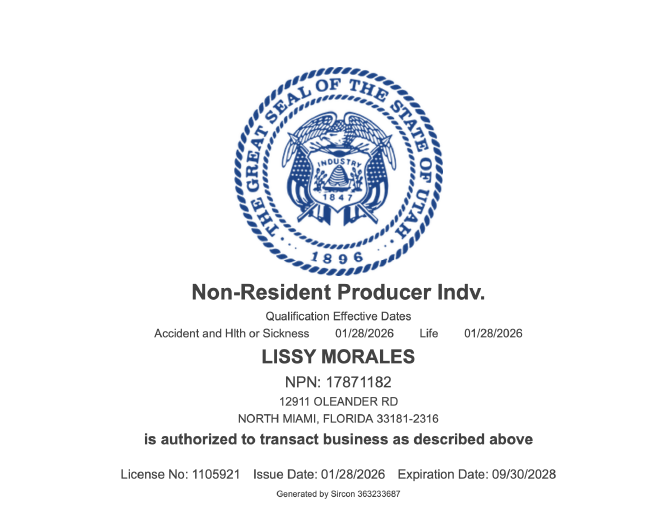 THE GREAT SEAL OF THE STATE OF UTAH

INDUSTRY

1847

1896

Non-Resident Producer Indv.

Qualification Effective Dates

Accident and Hlth or Sickness 01/28/2026 Life 01/28/2026

LISSY MORALES

NPN: 17871182

12911 OLEANDER RD

NORTH MIAMI, FLORIDA 33181-2316

is authorized to transact business as described above

License No: 1105921 Issue Date: 01/28/2026 Expiration Date: 09/30/2028

Generated by Sircon 363233687